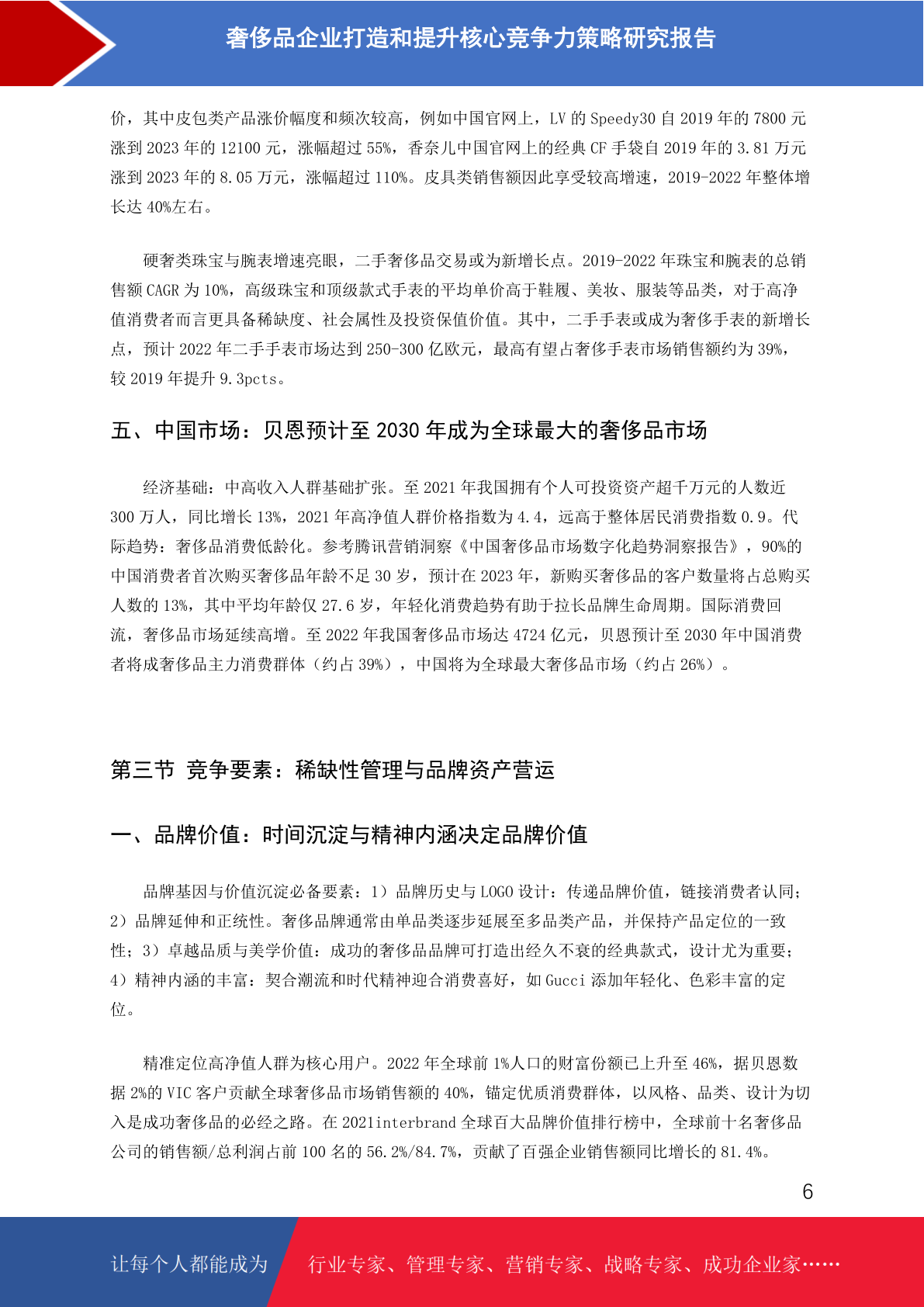 奢侈品企业打造和提升核心竞争力策略研究报告

价，其中皮包类产品涨价幅度和频次较高，例如中国官网上，LV 的 Speedy30 自 2019 年的 7800 元涨到 2023 年的 12100 元，涨幅超过 55%，香奈儿中国官网上的经典 CF 手袋自 2019 年的 3.81 万元涨到 2023 年的 8.05 万元，涨幅超过 110%。皮具类销售额因此享受较高增速，2019-2022 年整体增长达 40%左右。

硬奢类珠宝与腕表增速亮眼，二手奢侈品交易或为新增长点。2019-2022 年珠宝和腕表的总销售额 CAGR 为 10%，高级珠宝和顶级款式手表的平均单价高于鞋履、美妆、服装等品类，对于高净值消费者而言更具备稀缺度、社会属性及投资保值价值。其中，二手手表或成为奢侈手表的新增长点，预计 2022 年二手手表市场达到 250-300 亿欧元，最高有望占奢侈手表市场销售额约为 39%，较 2019 年提升 9.3pcts。

五、中国市场：贝恩预计至 2030 年成为全球最大的奢侈品市场

经济基础：中高收入人群基础扩张。至 2021 年我国拥有个人可投资资产超千万元的人数近 300 万人，同比增长 13%，2021 年高净值人群价格指数为 4.4，远高于整体居民消费指数 0.9。代际趋势：奢侈品消费低龄化。参考腾讯营销洞察《中国奢侈品市场数字化趋势洞察报告》，90%的中国消费者首次购买奢侈品年龄不足 30 岁，预计在 2023 年，新购买奢侈品的客户数量将占总购买人数的 13%，其中平均年龄仅 27.6 岁，年轻化消费趋势有助于拉长品牌生命周期。国际消费回流，奢侈品市场延续高增。至 2022 年我国奢侈品市场达 4724 亿元，贝恩预计至 2030 年中国消费者将成奢侈品主力消费群体（约占 39%），中国将为全球最大奢侈品市场（约占 26%）。

第三节 竞争要素：稀缺性管理与品牌资产营运

一、品牌价值：时间沉淀与精神内涵决定品牌价值

品牌基因与价值沉淀必备要素：1）品牌历史与 LOGO 设计：传递品牌价值，链接消费者认同；2）品牌延伸和正统性。奢侈品牌通常由单品类逐步延展至多品类产品，并保持产品定位的一致性；3）卓越品质与美学价值：成功的奢侈品品牌可打造出经久不衰的经典款式，设计尤为重要；4）精神内涵的丰富：契合潮流和时代精神迎合消费喜好，如 Gucci 添加年轻化、色彩丰富的定位。

精准定位高净值人群为核心用户。2022 年全球前 1%人口的财富份额已上升至 46%，据贝恩数据 2%的 VIC 客户贡献全球奢侈品市场销售额的 40%，锚定优质消费群体，以风格、品类、设计为切入是成功奢侈品的必经之路。在 2021interbrand 全球百大品牌价值排行榜中，全球前十名奢侈品公司的销售额/总利润占前 100 名的 56.2%/84.7%，贡献了百强企业销售额同比增长的 81.4%。

6

让每个人都能成为 行业专家、管理专家、营销专家、战略专家、成功企业家……